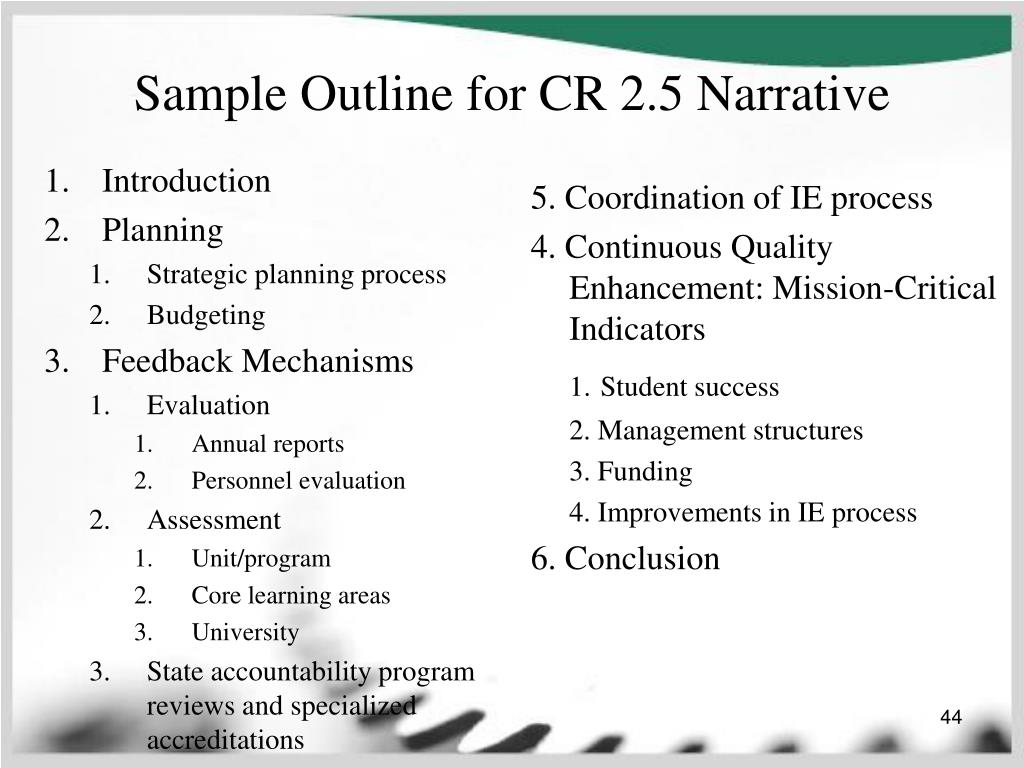 Sample Outline for CR 2.5 Narrative

1. Introduction
2. Planning
   1. Strategic planning process
   2. Budgeting
3. Feedback Mechanisms
   1. Evaluation
      1. Annual reports
      2. Personnel evaluation
   2. Assessment
      1. Unit/program
      2. Core learning areas
      3. University
   3. State accountability program reviews and specialized accreditations

5. Coordination of IE process
4. Continuous Quality Enhancement: Mission-Critical Indicators
   1. Student success
   2. Management structures
   3. Funding
   4. Improvements in IE process
6. Conclusion

44